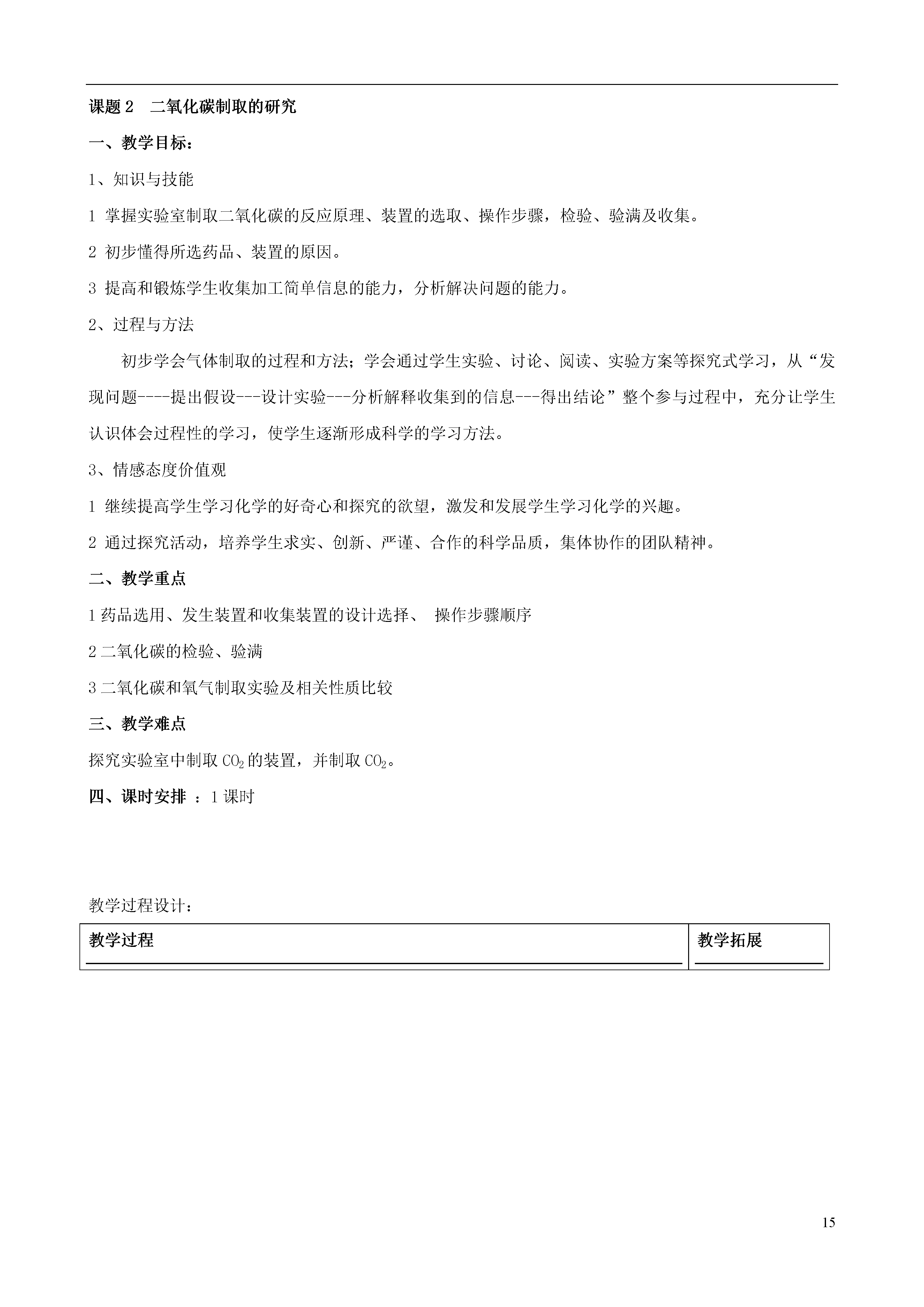 课题 2　二氧化碳制取的研究

一、教学目标：

1、知识与技能

1 掌握实验室制取二氧化碳的反应原理、装置的选取、操作步骤，检验、验满及收集。

2 初步懂得所选药品、装置的原因。

3 提高和锻炼学生收集加工简单信息的能力，分析解决问题的能力。

2、过程与方法

初步学会气体制取的过程和方法；学会通过学生实验、讨论、阅读、实验方案等探究式学习，从“发现问题----提出假设---设计实验---分析解释收集到的信息---得出结论”整个参与过程中，充分让学生认识体会过程性的学习，使学生逐渐形成科学的学习方法。

3、情感态度价值观

1 继续提高学生学习化学的好奇心和探究的欲望，激发和发展学生学习化学的兴趣。

2 通过探究活动，培养学生求实、创新、严谨、合作的科学品质，集体协作的团队精神。

二、教学重点

1 药品选用、发生装置和收集装置的设计选择、 操作步骤顺序

2 二氧化碳的检验、验满

3 二氧化碳和氧气制取实验及相关性质比较

三、教学难点

探究实验室中制取 $CO_2$ 的装置，并制取 $CO_2$。

四、课时安排 ：1 课时

教学过程设计：

| 教学过程 | 教学拓展 |
|---|---|

15